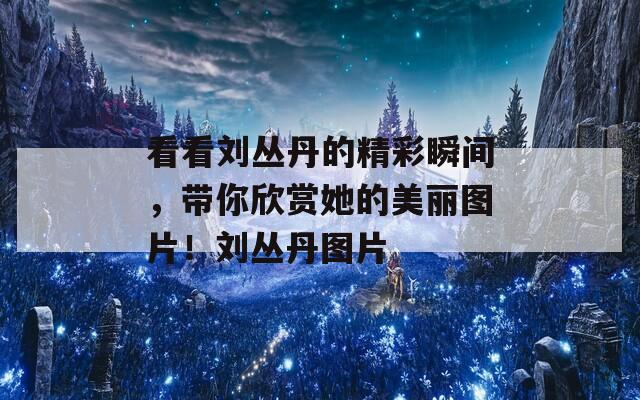 看看刘丛丹的精彩瞬间，带你欣赏她的美丽图片！刘丛丹图片